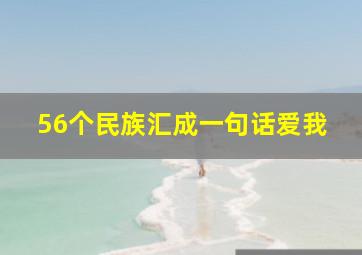 56个民族汇成一句话爱我